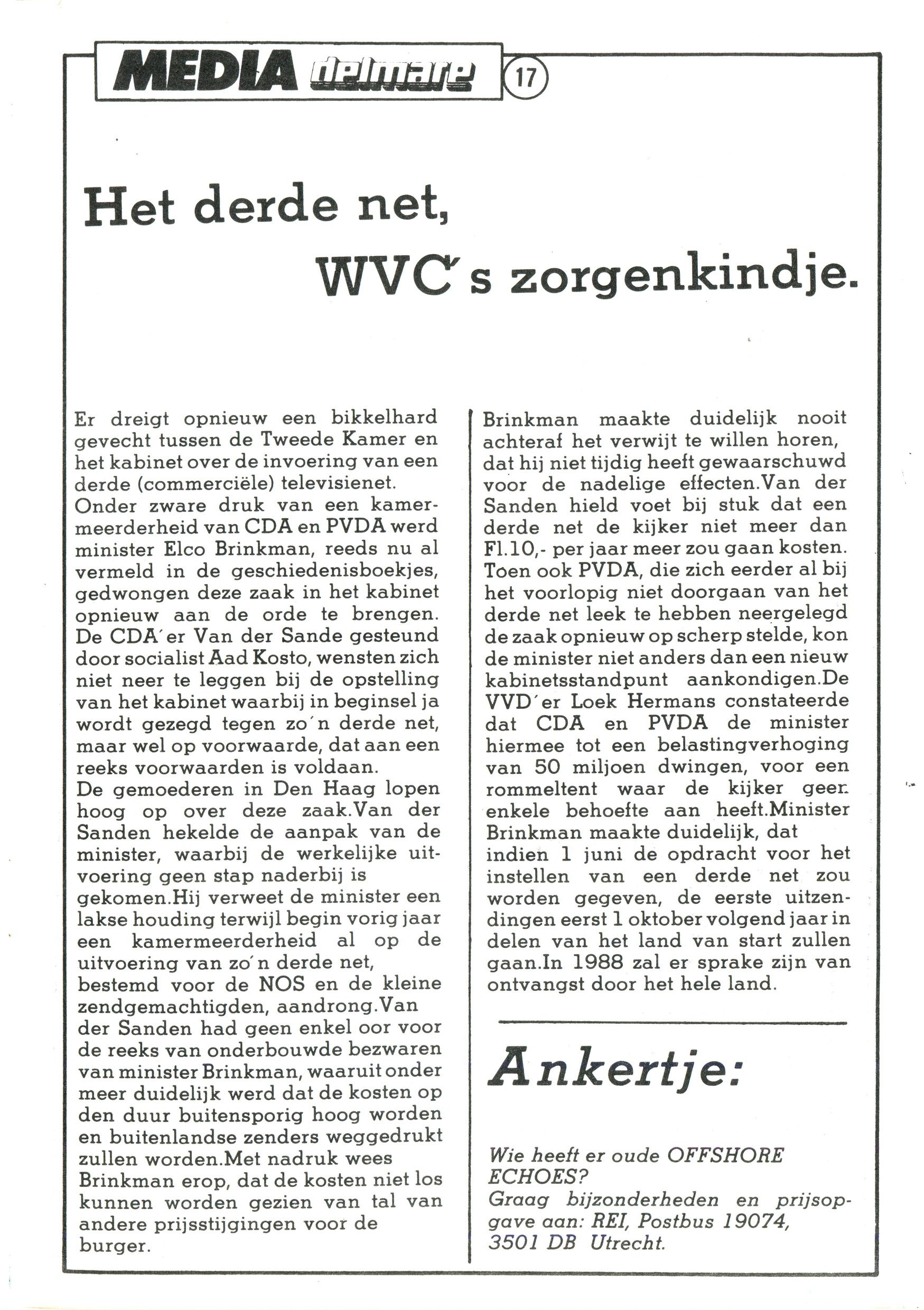 MEDIA delmare 17

Het derde net, WVC's zorgenkindje.

Er dreigt opnieuw een bikkelhard gevecht tussen de Tweede Kamer en het kabinet over de invoering van een derde (commerciële) televisienet.
Onder zware druk van een kamermeerderheid van CDA en PVDA werd minister Elco Brinkman, reeds nu al vermeld in de geschiedenisboekjes, gedwongen deze zaak in het kabinet opnieuw aan de orde te brengen. De CDA'er Van der Sande gesteund door socialist Aad Kosto, wensten zich niet neer te leggen bij de opstelling van het kabinet waarbij in beginsel ja wordt gezegd tegen zo'n derde net, maar wel op voorwaarde, dat aan een reeks voorwaarden is voldaan.
De gemoederen in Den Haag lopen hoog op over deze zaak.Van der Sanden hekelde de aanpak van de minister, waarbij de werkelijke uitvoering geen stap naderbij is gekomen.Hij verweet de minister een lakse houding terwijl begin vorig jaar een kamermeerderheid al op de uitvoering van zo'n derde net, bestemd voor de NOS en de kleine zendgemachtigden, aandrong.Van der Sanden had geen enkel oor voor de reeks van onderbouwde bezwaren van minister Brinkman, waaruit onder meer duidelijk werd dat de kosten op den duur buitensporig hoog worden en buitenlandse zenders weggedrukt zullen worden.Met nadruk wees Brinkman erop, dat de kosten niet los kunnen worden gezien van tal van andere prijsstijgingen voor de burger.

Brinkman maakte duidelijk nooit achteraf het verwijt te willen horen, dat hij niet tijdig heeft gewaarschuwd voor de nadelige effecten.Van der Sanden hield voet bij stuk dat een derde net de kijker niet meer dan Fl.10,- per jaar meer zou gaan kosten. Toen ook PVDA, die zich eerder al bij het voorlopig niet doorgaan van het derde net leek te hebben neergelegd de zaak opnieuw op scherp stelde, kon de minister niet anders dan een nieuw kabinetsstandpunt aankondigen.De VVD'er Loek Hermans constateerde dat CDA en PVDA de minister hiermee tot een belastingverhoging van 50 miljoen dwingen, voor een rommeltent waar de kijker geen enkele behoefte aan heeft.Minister Brinkman maakte duidelijk, dat indien 1 juni de opdracht voor het instellen van een derde net zou worden gegeven, de eerste uitzendingen eerst 1 oktober volgend jaar in delen van het land van start zullen gaan.In 1988 zal er sprake zijn van ontvangst door het hele land.

Ankertje:

Wie heeft er oude OFFSHORE ECHOES?
Graag bijzonderheden en prijsopgave aan: REI, Postbus 19074, 3501 DB Utrecht.